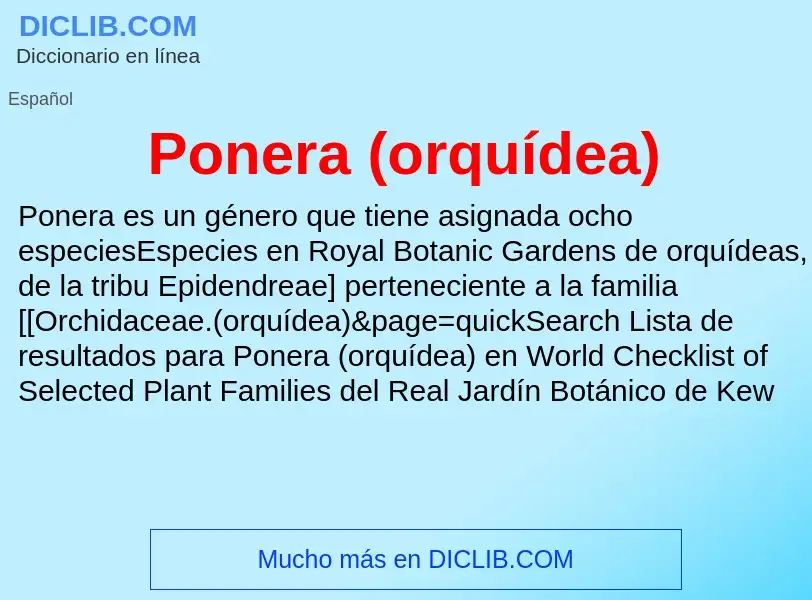 DICLIB.COM
Diccionario en línea

Español

Ponera (orquídea)

Ponera es un género que tiene asignada ocho especiesEspecies en Royal Botanic Gardens de orquídeas, de la tribu Epidendreae] perteneciente a la familia [[Orchidaceae.(orquídea)&page=quickSearch Lista de resultados para Ponera (orquídea) en World Checklist of Selected Plant Families del Real Jardín Botánico de Kew

Mucho más en DICLIB.COM